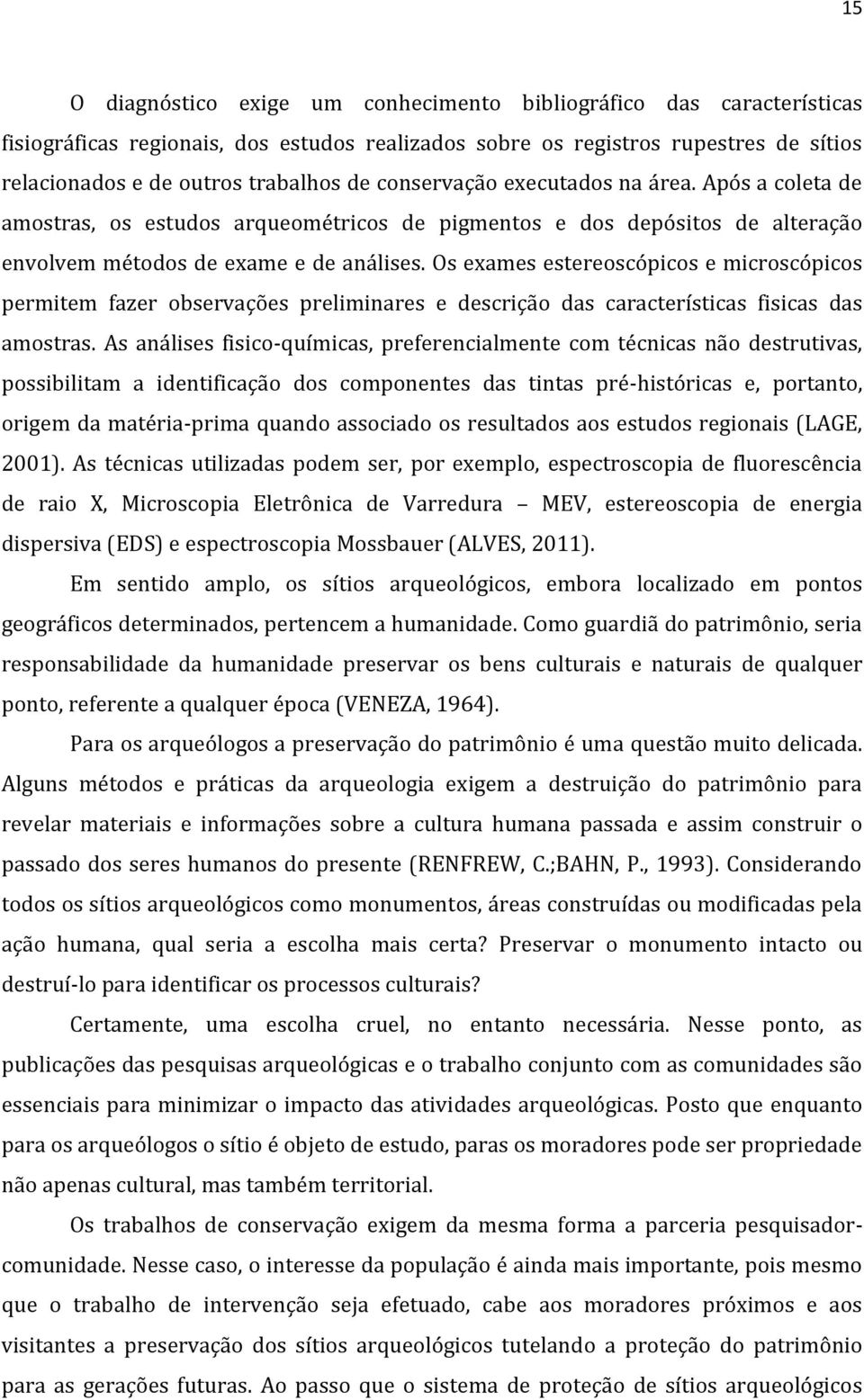 15

O diagnóstico exige um conhecimento bibliográfico das características fisiográficas regionais, dos estudos realizados sobre os registros rupestres de sítios relacionados e de outros trabalhos de conservação executados na área. Após a coleta de amostras, os estudos arqueométricos de pigmentos e dos depósitos de alteração envolvem métodos de exame e de análises. Os exames estereoscópicos e microscópicos permitem fazer observações preliminares e descrição das características fisicas das amostras. As análises fisico-químicas, preferencialmente com técnicas não destrutivas, possibilitam a identificação dos componentes das tintas pré-históricas e, portanto, origem da matéria-prima quando associado os resultados aos estudos regionais (LAGE, 2001). As técnicas utilizadas podem ser, por exemplo, espectroscopia de fluorescência de raio X, Microscopia Eletrônica de Varredura – MEV, estereoscopia de energia dispersiva (EDS) e espectroscopia Mossbauer (ALVES, 2011).

Em sentido amplo, os sítios arqueológicos, embora localizado em pontos geográficos determinados, pertencem a humanidade. Como guardiã do patrimônio, seria responsabilidade da humanidade preservar os bens culturais e naturais de qualquer ponto, referente a qualquer época (VENEZA, 1964).

Para os arqueólogos a preservação do patrimônio é uma questão muito delicada. Alguns métodos e práticas da arqueologia exigem a destruição do patrimônio para revelar materiais e informações sobre a cultura humana passada e assim construir o passado dos seres humanos do presente (RENFREW, C.;BAHN, P., 1993). Considerando todos os sítios arqueológicos como monumentos, áreas construídas ou modificadas pela ação humana, qual seria a escolha mais certa? Preservar o monumento intacto ou destruí-lo para identificar os processos culturais?

Certamente, uma escolha cruel, no entanto necessária. Nesse ponto, as publicações das pesquisas arqueológicas e o trabalho conjunto com as comunidades são essenciais para minimizar o impacto das atividades arqueológicas. Posto que enquanto para os arqueólogos o sítio é objeto de estudo, paras os moradores pode ser propriedade não apenas cultural, mas também territorial.

Os trabalhos de conservação exigem da mesma forma a parceria pesquisador-comunidade. Nesse caso, o interesse da população é ainda mais importante, pois mesmo que o trabalho de intervenção seja efetuado, cabe aos moradores próximos e aos visitantes a preservação dos sítios arqueológicos tutelando a proteção do patrimônio para as gerações futuras. Ao passo que o sistema de proteção de sítios arqueológicos